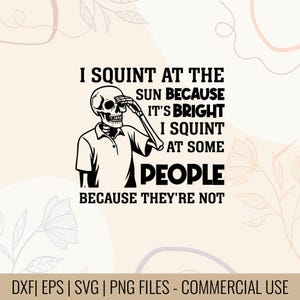 I SQUINT AT THE SUN BECAUSE IT'S BRIGHT I SQUINT AT SOME PEOPLE BECAUSE THEY'RE NOT

DXF| EPS | SVG | PNG FILES - COMMERCIAL USE